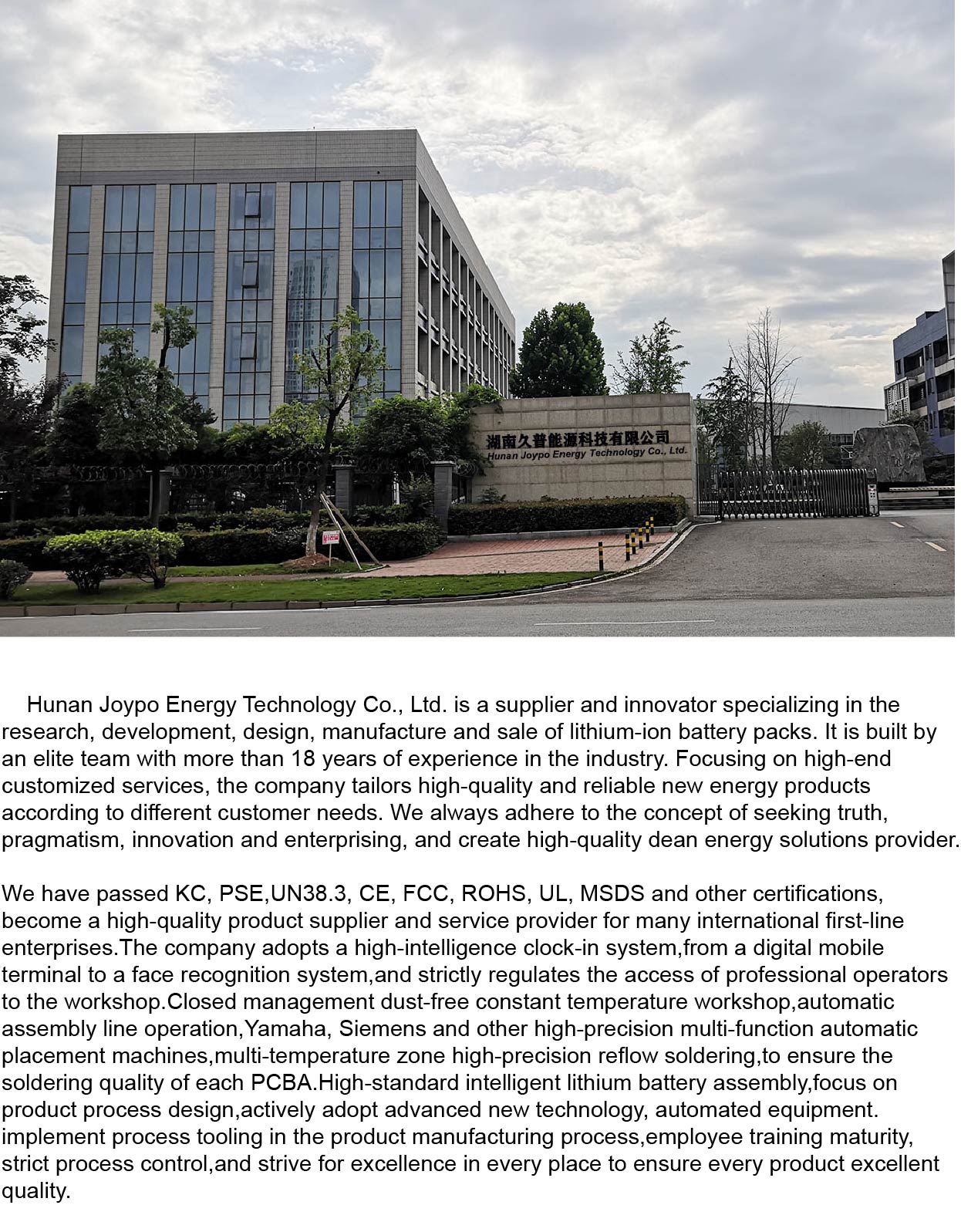 湖南久普能源科技有限公司
Hunan Joypo Energy Technology Co., Ltd.

Hunan Joypo Energy Technology Co., Ltd. is a supplier and innovator specializing in the research, development, design, manufacture and sale of lithium-ion battery packs. It is built by an elite team with more than 18 years of experience in the industry. Focusing on high-end customized services, the company tailors high-quality and reliable new energy products according to different customer needs. We always adhere to the concept of seeking truth, pragmatism, innovation and enterprising, and create high-quality dean energy solutions provider.

We have passed KC, PSE,UN38.3, CE, FCC, ROHS, UL, MSDS and other certifications, become a high-quality product supplier and service provider for many international first-line enterprises.The company adopts a high-intelligence clock-in system,from a digital mobile terminal to a face recognition system,and strictly regulates the access of professional operators to the workshop.Closed management dust-free constant temperature workshop,automatic assembly line operation,Yamaha, Siemens and other high-precision multi-function automatic placement machines,multi-temperature zone high-precision reflow soldering,to ensure the soldering quality of each PCBA.High-standard intelligent lithium battery assembly,focus on product process design,actively adopt advanced new technology, automated equipment. implement process tooling in the product manufacturing process,employee training maturity, strict process control,and strive for excellence in every place to ensure every product excellent quality.